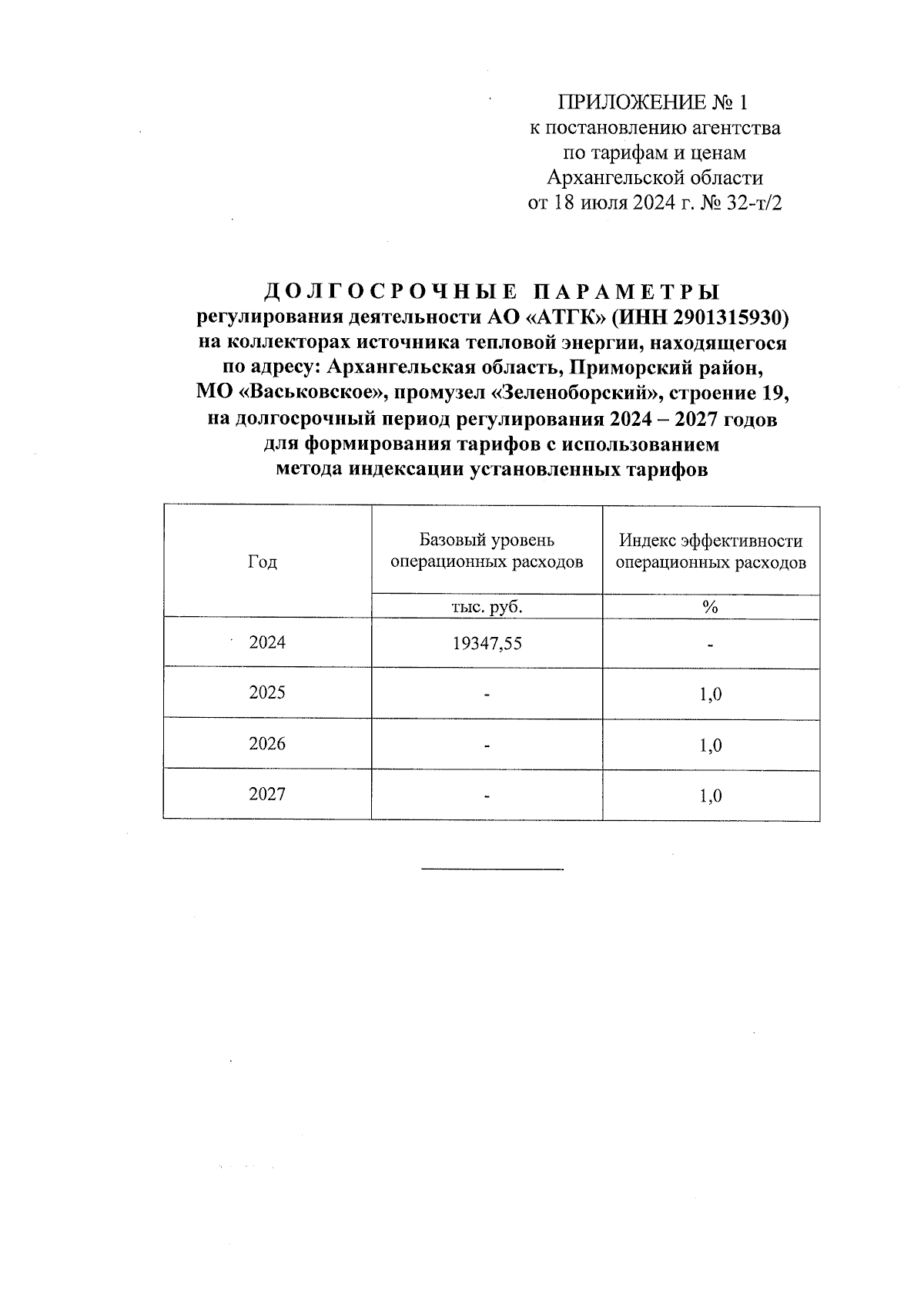 ПРИЛОЖЕНИЕ № 1
к постановлению агентства
по тарифам и ценам
Архангельской области
от 18 июля 2024 г. № 32-т/2

ДОЛГОСРОЧНЫЕ ПАРАМЕТРЫ
регулирования деятельности АО «АТГК» (ИНН 2901315930) на коллекторах источника тепловой энергии, находящегося по адресу: Архангельская область, Приморский район, МО «Васьковское», промузел «Зеленоборский», строение 19, на долгосрочный период регулирования 2024 – 2027 годов для формирования тарифов с использованием метода индексации установленных тарифов

| Год | Базовый уровень операционных расходов | Индекс эффективности операционных расходов |
|---|---|---|
| | тыс. руб. | % |
| 2024 | 19347,55 | - |
| 2025 | - | 1,0 |
| 2026 | - | 1,0 |
| 2027 | - | 1,0 |